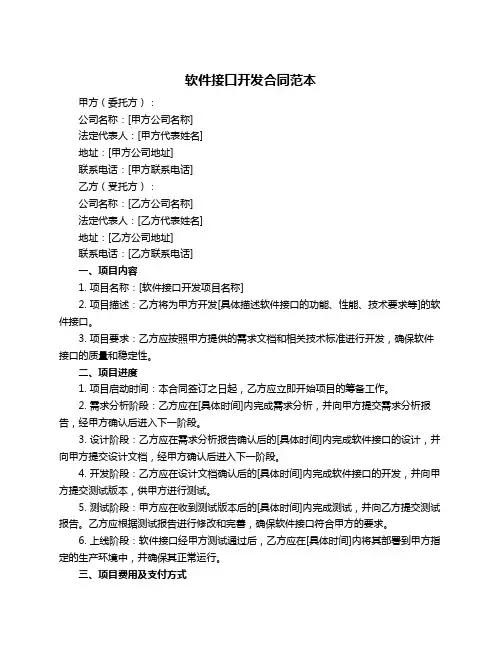 软件接口开发合同范本

甲方（委托方）：

公司名称：[甲方公司名称]

法定代表人：[甲方代表姓名]

地址：[甲方公司地址]

联系电话：[甲方联系电话]

乙方（受托方）：

公司名称：[乙方公司名称]

法定代表人：[乙方代表姓名]

地址：[乙方公司地址]

联系电话：[乙方联系电话]

一、项目内容

1. 项目名称：[软件接口开发项目名称]

2. 项目描述：乙方将为甲方开发[具体描述软件接口的功能、性能、技术要求等]的软件接口。

3. 项目要求：乙方应按照甲方提供的需求文档和相关技术标准进行开发，确保软件接口的质量和稳定性。

二、项目进度

1. 项目启动时间：本合同签订之日起，乙方应立即开始项目的筹备工作。

2. 需求分析阶段：乙方应在[具体时间]内完成需求分析，并向甲方提交需求分析报告，经甲方确认后进入下一阶段。

3. 设计阶段：乙方应在需求分析报告确认后的[具体时间]内完成软件接口的设计，并向甲方提交设计文档，经甲方确认后进入下一阶段。

4. 开发阶段：乙方应在设计文档确认后的[具体时间]内完成软件接口的开发，并向甲方提交测试版本，供甲方进行测试。

5. 测试阶段：甲方应在收到测试版本后的[具体时间]内完成测试，并向乙方提交测试报告。乙方应根据测试报告进行修改和完善，确保软件接口符合甲方的要求。

6. 上线阶段：软件接口经甲方测试通过后，乙方应在[具体时间]内将其部署到甲方指定的生产环境中，并确保其正常运行。

三、项目费用及支付方式